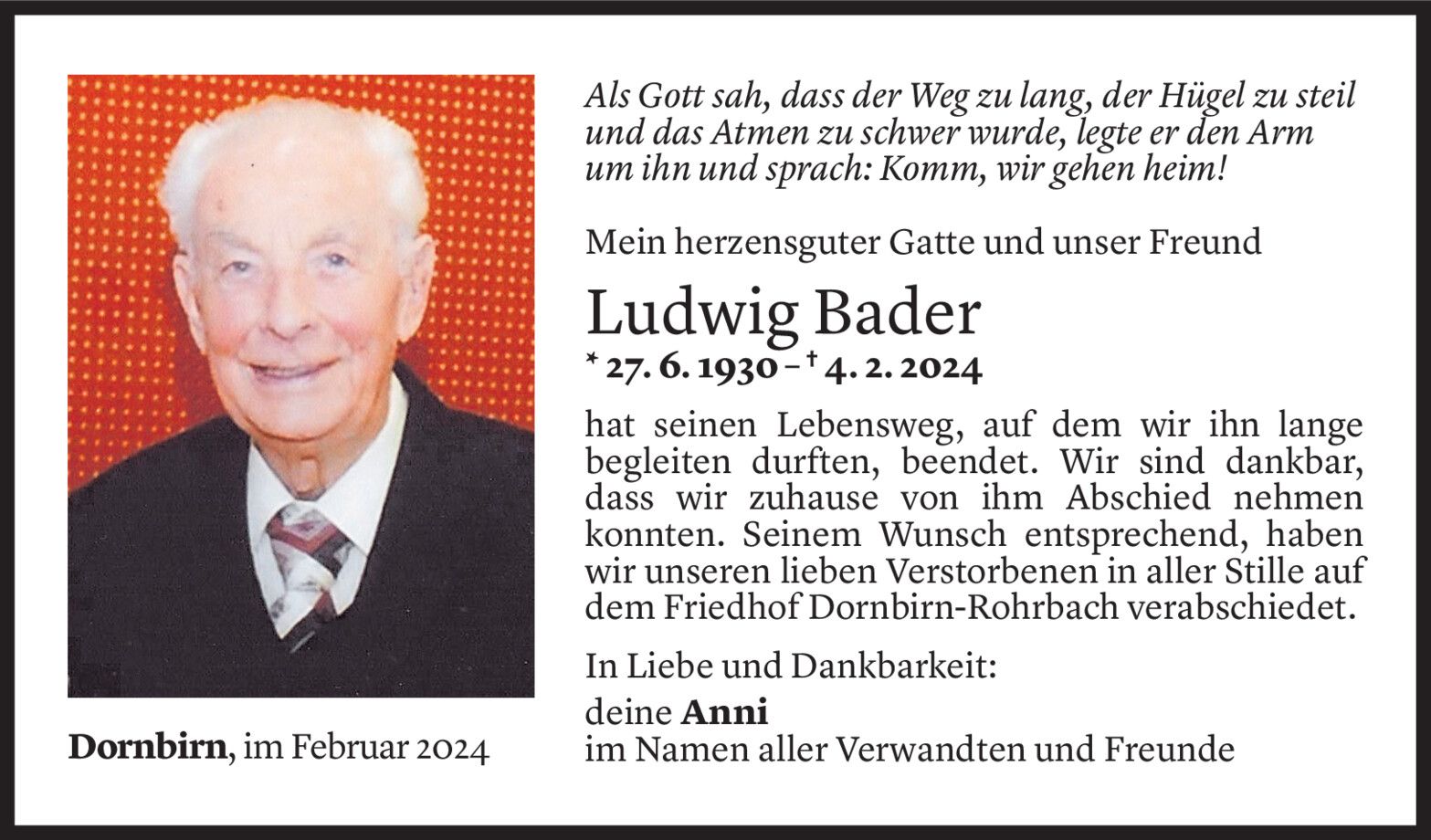 Als Gott sah, dass der Weg zu lang, der Hügel zu steil und das Atmen zu schwer wurde, legte er den Arm um ihn und sprach: Komm, wir gehen heim!

Mein herzensguter Gatte und unser Freund

Ludwig Bader

* 27. 6. 1930 – † 4. 2. 2024

hat seinen Lebensweg, auf dem wir ihn lange begleiten durften, beendet. Wir sind dankbar, dass wir zuhause von ihm Abschied nehmen konnten. Seinem Wunsch entsprechend, haben wir unseren lieben Verstorbenen in aller Stille auf dem Friedhof Dornbirn-Rohrbach verabschiedet.

In Liebe und Dankbarkeit:

deine Anni
im Namen aller Verwandten und Freunde

Dornbirn, im Februar 2024